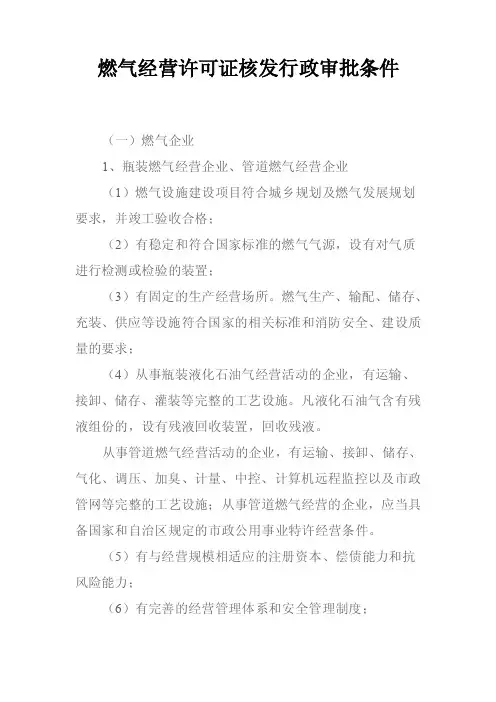 燃气经营许可证核发行政审批条件

（一）燃气企业

1、瓶装燃气经营企业、管道燃气经营企业

（1）燃气设施建设项目符合城乡规划及燃气发展规划要求，并竣工验收合格；

（2）有稳定和符合国家标准的燃气气源，设有对气质进行检测或检验的装置；

（3）有固定的生产经营场所。燃气生产、输配、储存、充装、供应等设施符合国家的相关标准和消防安全、建设质量的要求；

（4）从事瓶装液化石油气经营活动的企业，有运输、接卸、储存、灌装等完整的工艺设施。凡液化石油气含有残液组份的，设有残液回收装置，回收残液。

从事管道燃气经营活动的企业，有运输、接卸、储存、气化、调压、加臭、计量、中控、计算机远程监控以及市政管网等完整的工艺设施；从事管道燃气经营的企业，应当具备国家和自治区规定的市政公用事业特许经营条件。

（5）有与经营规模相适应的注册资本、偿债能力和抗风险能力；

（6）有完善的经营管理体系和安全管理制度；